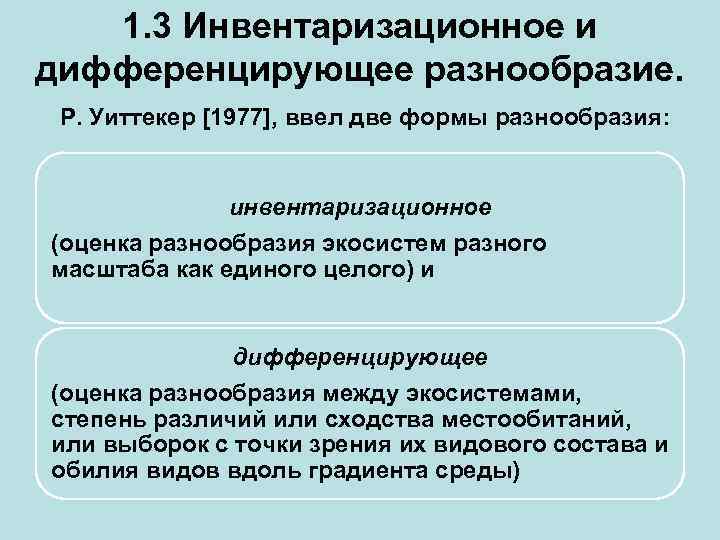 1.3 Инвентаризационное и дифференцирующее разнообразие.

Р. Уиттекер [1977], ввел две формы разнообразия:

инвентаризационное

(оценка разнообразия экосистем разного масштаба как единого целого) и

дифференцирующее

(оценка разнообразия между экосистемами, степень различий или сходства местообитаний, или выборок с точки зрения их видового состава и обилия видов вдоль градиента среды)